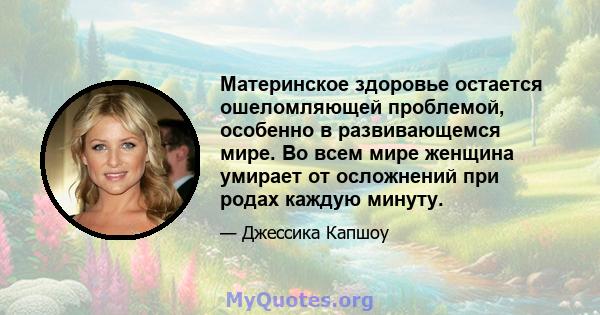 Материнское здоровье остается ошеломляющей проблемой, особенно в развивающемся мире. Во всем мире женщина умирает от осложнений при родах каждую минуту.

— Джессика Капшоу

MyQuotes.org